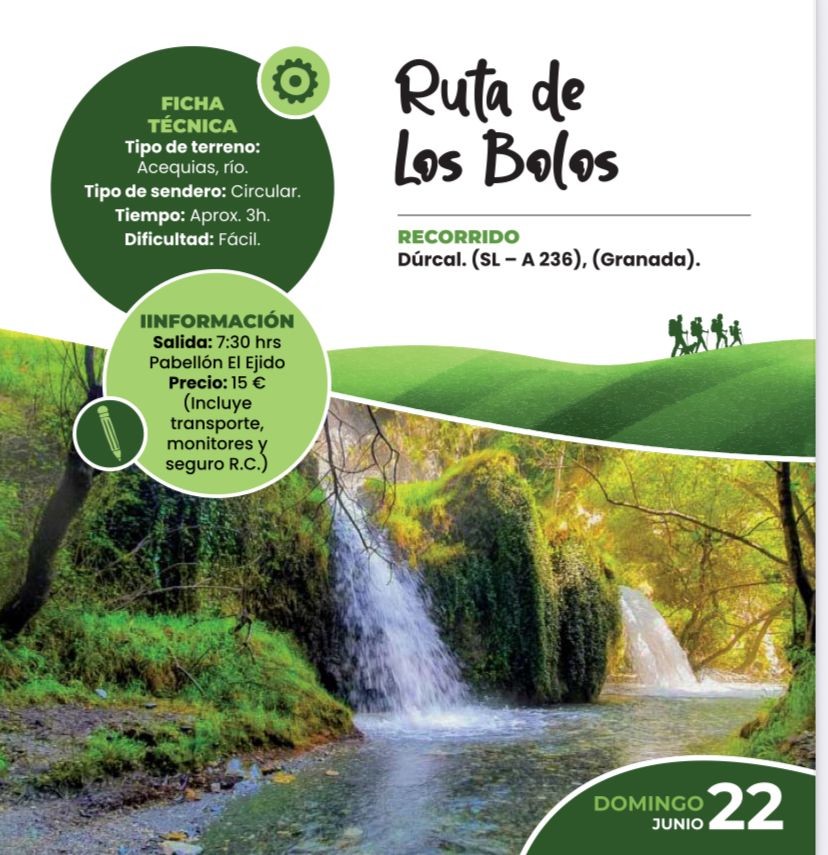 FICHA TÉCNICA
Tipo de terreno: Acequias, río.
Tipo de sendero: Circular.
Tiempo: Aprox. 3h.
Dificultad: Fácil.

Ruta de Los Bolos

RECORRIDO
Dúrcal. (SL – A 236), (Granada).

IINFORMACIÓN
Salida: 7:30 hrs
Pabellón El Ejido
Precio: 15 €
(Incluye transporte, monitores y seguro R.C.)

DOMINGO 22
JUNIO